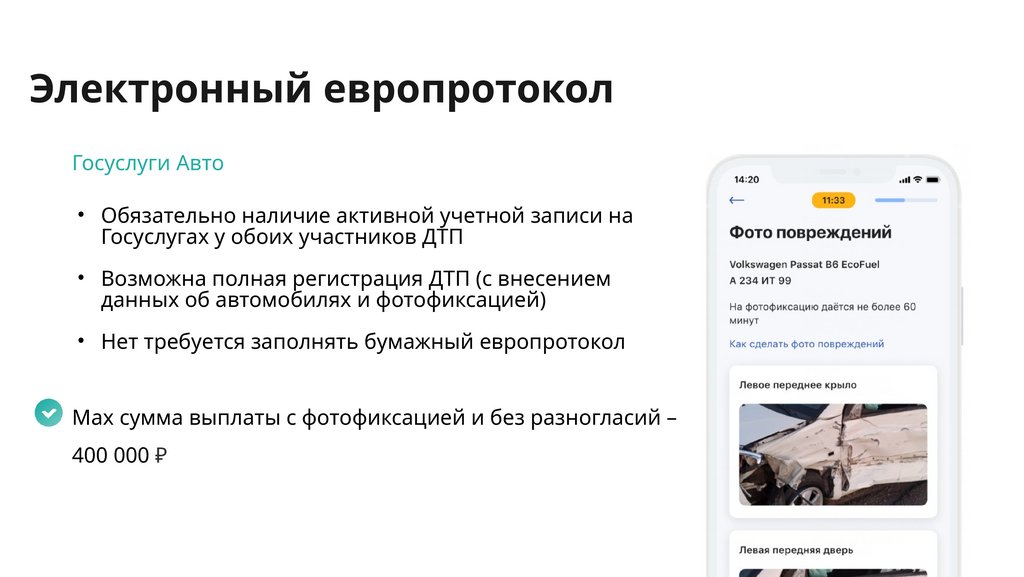 Электронный европротокол

Госуслуги Авто

• Обязательно наличие активной учетной записи на Госуслугах у обоих участников ДТП

• Возможна полная регистрация ДТП (с внесением данных об автомобилях и фотофиксацией)

• Нет требуется заполнять бумажный европротокол

Max сумма выплаты с фотофиксацией и без разногласий – 400 000 ₽

14:20

11:33

Фото повреждений

Volkswagen Passat B6 EcoFuel
А 234 ИТ 99

На фотофиксацию даётся не более 60 минут

Как сделать фото повреждений

Левое переднее крыло

Левая передняя дверь